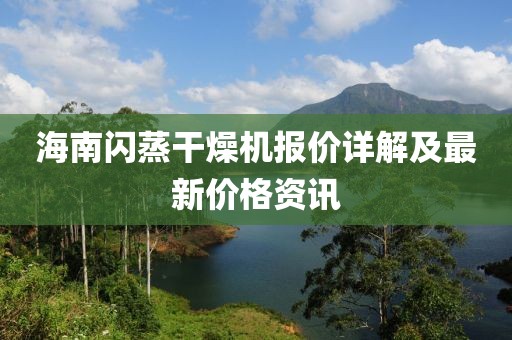 海南闪蒸干燥机报价详解及最新价格资讯